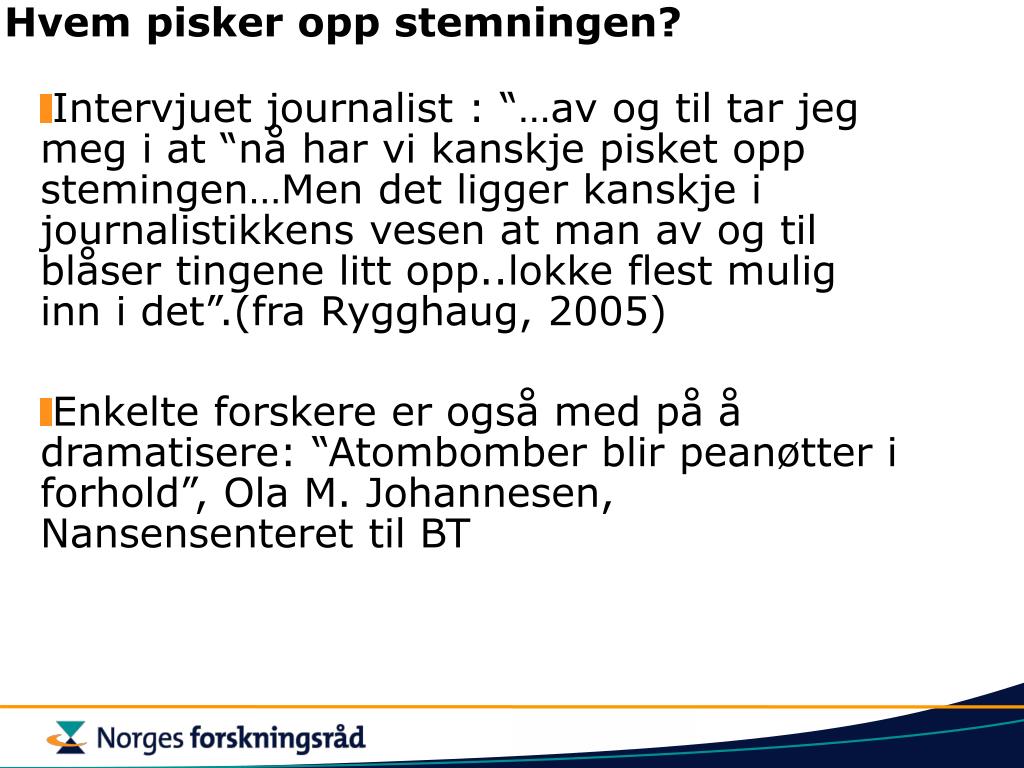 Hvem pisker opp stemningen?

Intervjuet journalist : “…av og til tar jeg meg i at “nå har vi kanskje pisket opp stemingen…Men det ligger kanskje i journalistikkens vesen at man av og til blåser tingene litt opp..lokke flest mulig inn i det”.(fra Rygghaug, 2005)

Enkelte forskere er også med på å dramatisere: “Atombomber blir peanøtter i forhold”, Ola M. Johannesen, Nansensenteret til BT

Norges forskningsråd